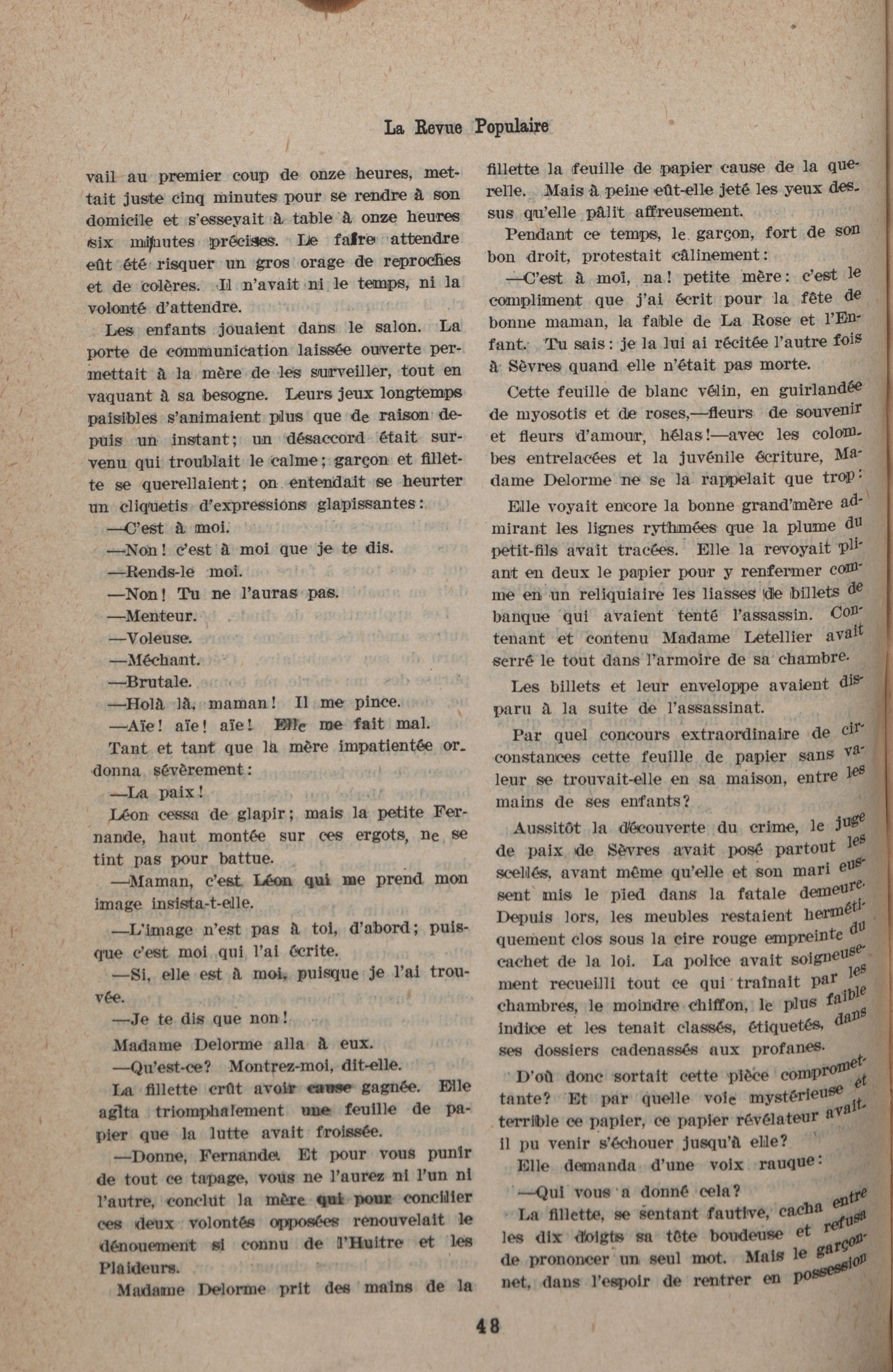 La Revue Populaire

vail au premier coup de onze heures, mettait juste cinq minutes pour se rendre à son domicile et s'esseyait à table à onze heures six minutes précises. Le faire attendre eût été risquer un gros orage de reproches et de colères. Il n'avait ni le temps, ni la volonté d'attendre.

Les enfants jouaient dans le salon. La porte de communication laissée ouverte permettait à la mère de les surveiller, tout en vaquant à sa besogne. Leurs jeux longtemps paisibles s'animaient plus que de raison depuis un instant; un désaccord était survenu qui troublait le calme; garçon et fillette se querellaient; on entendait se heurter un cliquetis d'expressions glapissantes:

—C'est à moi.

—Non! c'est à moi que je te dis.

—Rends-le moi.

—Non! Tu ne l'auras pas.

—Menteur.

—Voleuse.

—Méchant.

—Brutale.

—Holà là, maman! Il me pince.

—Aïe! aïe! aïe! Elle me fait mal.

Tant et tant que la mère impatientée ordonna sévèrement:

—La paix!

Léon cessa de glapir; mais la petite Fernande, haut montée sur ces ergots, ne se tint pas pour battue.

—Maman, c'est Léon qui me prend mon image insista-t-elle.

—L'image n'est pas à toi, d'abord; puisque c'est moi qui l'ai écrite.

—Si, elle est à moi, puisque je l'ai trouvée.

—Je te dis que non!

Madame Delorme alla à eux.

—Qu'est-ce? Montrez-moi, dit-elle.

La fillette crût avoir cause gagnée. Elle agita triomphalement une feuille de papier que la lutte avait froissée.

—Donne, Fernande. Et pour vous punir de tout ce tapage, vous ne l'aurez ni l'un ni l'autre, conclut la mère qui pour concilier ces deux volontés opposées renouvelait le dénouement si connu de l'Huitre et les Plaideurs.

Madame Delorme prit des mains de la fillette la feuille de papier cause de la querelle. Mais à peine eût-elle jeté les yeux dessus qu'elle pâlit affreusement.

Pendant ce temps, le garçon, fort de son bon droit, protestait câlinement:

—C'est à moi, na! petite mère: c'est le compliment que j'ai écrit pour la fête de bonne maman, la fable de La Rose et l'Enfant. Tu sais: je la lui ai récitée l'autre fois à Sèvres quand elle n'était pas morte.

Cette feuille de blanc vélin, en guirlandée de myosotis et de roses,—fleurs de souvenir et fleurs d'amour, hélas!—avec les colombes entrelacées et la juvénile écriture, Madame Delorme ne se la rappelait que trop:

Elle voyait encore la bonne grand'mère admirant les lignes rythmées que la plume du petit-fils avait tracées. Elle la revoyait pliant en deux le papier pour y renfermer comme en un reliquiaire les liasses de billets de banque qui avaient tenté l'assassin. Contenant et contenu Madame Letellier avait serré le tout dans l'armoire de sa chambre.

Les billets et leur enveloppe avaient disparu à la suite de l'assassinat.

Par quel concours extraordinaire de circonstances cette feuille de papier sans valeur se trouvait-elle en sa maison, entre les mains de ses enfants?

Aussitôt la découverte du crime, le juge de paix de Sèvres avait posé partout les scellés, avant même qu'elle et son mari eussent mis le pied dans la fatale demeure. Depuis lors, les meubles restaient hermétiquement clos sous la cire rouge empreinte du cachet de la loi. La police avait soigneusement recueilli tout ce qui traînait par les chambres, le moindre chiffon, le plus faible indice et les tenait classés, étiquetés, dans ses dossiers cadenassés aux profanes.

D'où donc sortait cette pièce compromettante? Et par quelle voie mystérieuse et terrible ce papier, ce papier révélateur avait-il pu venir s'échouer jusqu'à elle?

Elle demanda d'une voix rauque:

—Qui vous a donné cela?

La fillette, se sentant fautive, cacha entre les dix doigts sa tête boudeuse et refusa de prononcer un seul mot. Mais le garçonnet, dans l'espoir de rentrer en possession

48